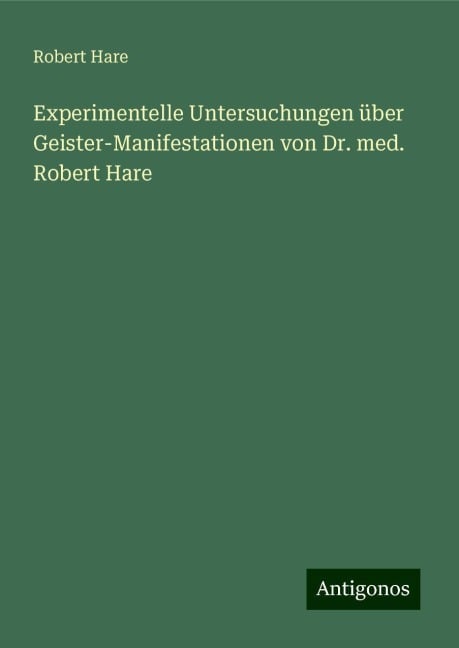 Robert Hare

Experimentelle Untersuchungen über Geister-Manifestationen von Dr. med. Robert Hare

Antigonos